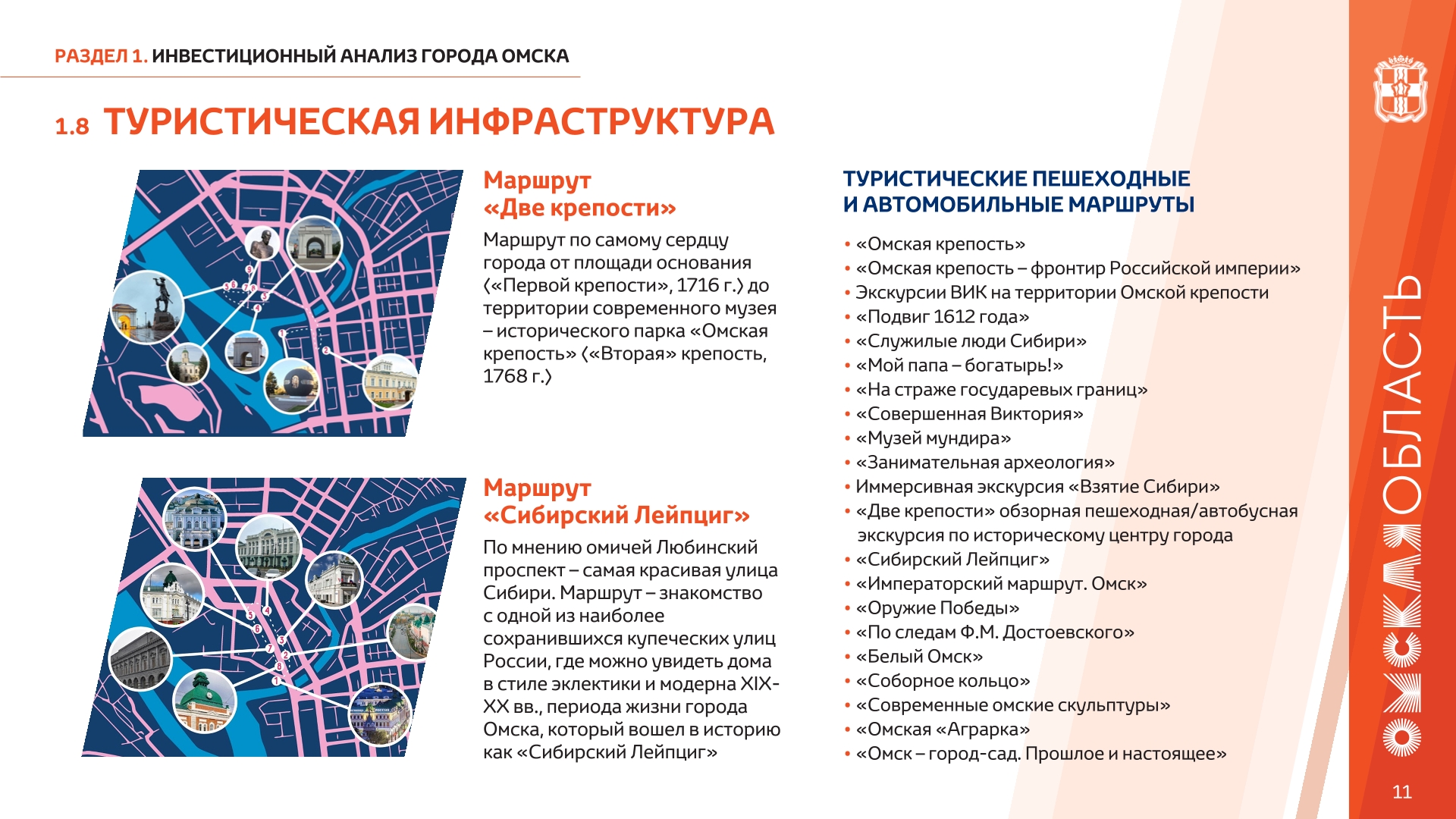 РАЗДЕЛ 1. ИНВЕСТИЦИОННЫЙ АНАЛИЗ ГОРОДА ОМСКА

1.8 ТУРИСТИЧЕСКАЯ ИНФРАСТРУКТУРА

Маршрут «Две крепости»

Маршрут по самому сердцу города от площади основания («Первой крепости», 1716 г.) до территории современного музея – исторического парка «Омская крепость» («Вторая» крепость, 1768 г.)

Маршрут «Сибирский Лейпциг»

По мнению омичей Любинский проспект – самая красивая улица Сибири. Маршрут – знакомство с одной из наиболее сохранившихся купеческих улиц России, где можно увидеть дома в стиле эклектики и модерна XIX-XX вв., периода жизни города Омска, который вошел в историю как «Сибирский Лейпциг»

ТУРИСТИЧЕСКИЕ ПЕШЕХОДНЫЕ И АВТОМОБИЛЬНЫЕ МАРШРУТЫ

• «Омская крепость»
• «Омская крепость – фронтир Российской империи»
• Экскурсии ВИК на территории Омской крепости
• «Подвиг 1612 года»
• «Служилые люди Сибири»
• «Мой папа – богатырь!»
• «На страже государевых границ»
• «Совершенная Виктория»
• «Музей мундира»
• «Занимательная археология»
• Иммерсивная экскурсия «Взятие Сибири»
• «Две крепости» обзорная пешеходная/автобусная экскурсия по историческому центру города
• «Сибирский Лейпциг»
• «Императорский маршрут. Омск»
• «Оружие Победы»
• «По следам Ф.М. Достоевского»
• «Белый Омск»
• «Соборное кольцо»
• «Современные омские скульптуры»
• «Омская «Аграрка»
• «Омск – город-сад. Прошлое и настоящее»

ОМСКАЯ ОБЛАСТЬ

11